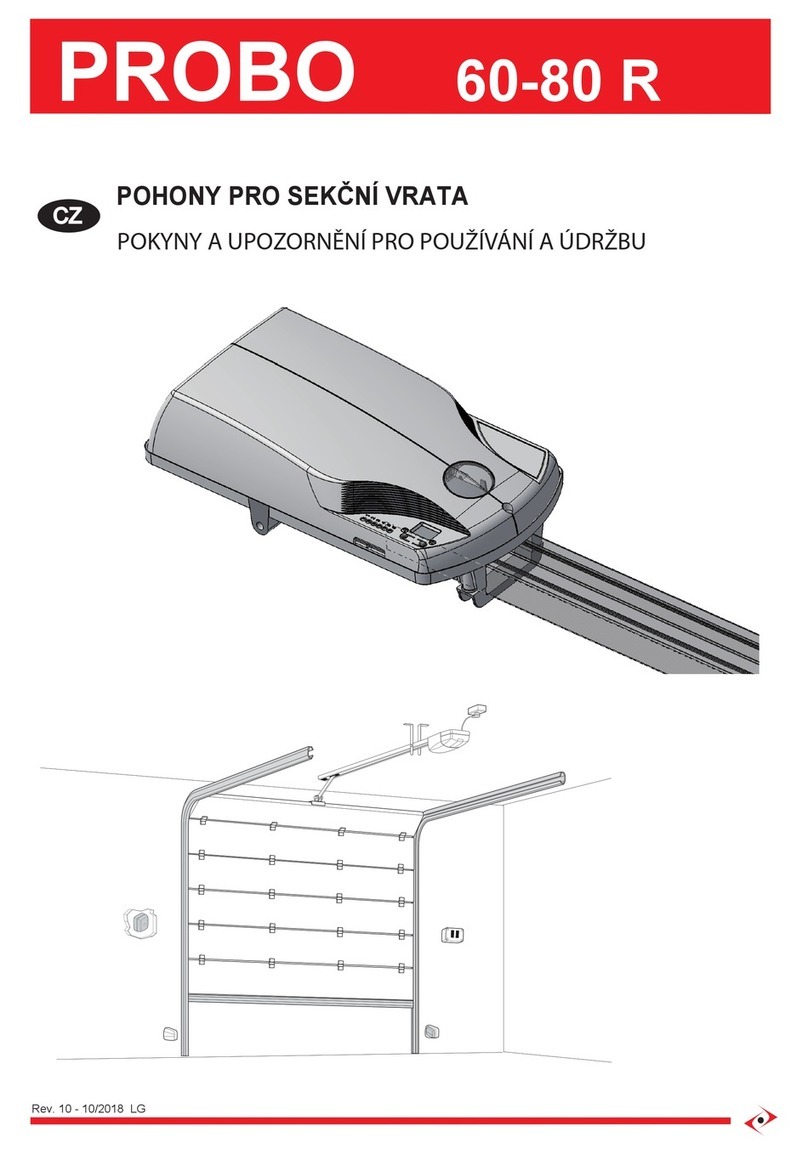 PROBO 60-80 R

CZ

POHONY PRO SEKČNÍ VRATA

POKYNY A UPOZORNĚNÍ PRO POUŽÍVÁNÍ A ÚDRŽBU

Rev. 10 - 10/2018 LG